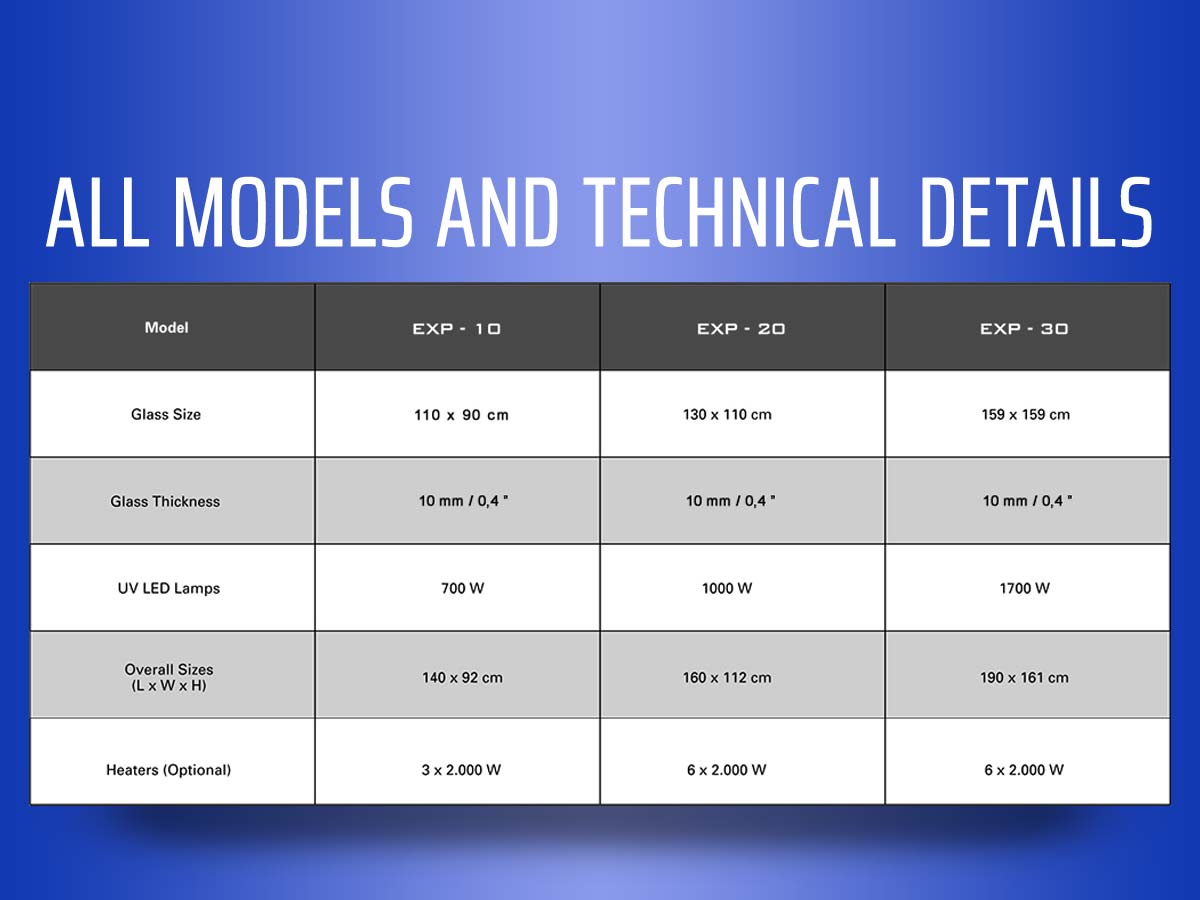 ALL MODELS AND TECHNICAL DETAILS

| Model | EXP - 10 | EXP - 20 | EXP - 30 |
|---|---|---|---|
| Glass Size | 110 x 90 cm | 130 x 110 cm | 159 x 159 cm |
| Glass Thickness | 10 mm / 0,4 " | 10 mm / 0,4 " | 10 mm / 0,4 " |
| UV LED Lamps | 700 W | 1000 W | 1700 W |
| Overall Sizes (L x W x H) | 140 x 92 cm | 160 x 112 cm | 190 x 161 cm |
| Heaters (Optional) | 3 x 2.000 W | 6 x 2.000 W | 6 x 2.000 W |